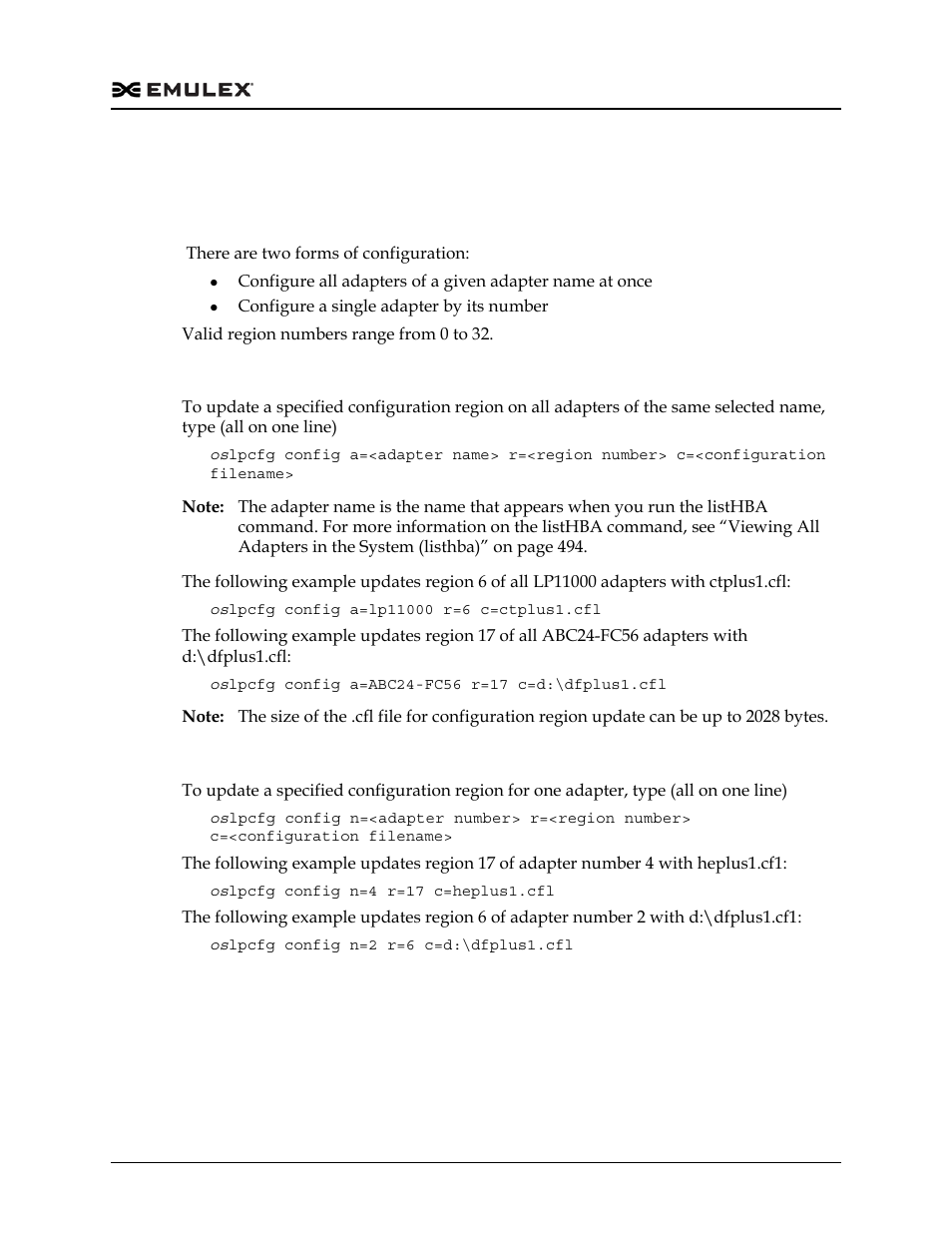 EMULEX

There are two forms of configuration:

- Configure all adapters of a given adapter name at once
- Configure a single adapter by its number

Valid region numbers range from 0 to 32.

To update a specified configuration region on all adapters of the same selected name, type (all on one line)

oslpcfg config a=<adapter name> r=<region number> c=<configuration filename>

Note: The adapter name is the name that appears when you run the listHBA command. For more information on the listHBA command, see “Viewing All Adapters in the System (listhba)” on page 494.

The following example updates region 6 of all LP11000 adapters with ctplus1.cfl:

oslpcfg config a=lp11000 r=6 c=ctplus1.cfl

The following example updates region 17 of all ABC24-FC56 adapters with d:\dfplus1.cfl:

oslpcfg config a=ABC24-FC56 r=17 c=d:\dfplus1.cfl

Note: The size of the .cfl file for configuration region update can be up to 2028 bytes.

To update a specified configuration region for one adapter, type (all on one line)

oslpcfg config n=<adapter number> r=<region number> c=<configuration filename>

The following example updates region 17 of adapter number 4 with heplus1.cf1:

oslpcfg config n=4 r=17 c=heplus1.cfl

The following example updates region 6 of adapter number 2 with d:\dfplus1.cf1:

oslpcfg config n=2 r=6 c=d:\dfplus1.cfl